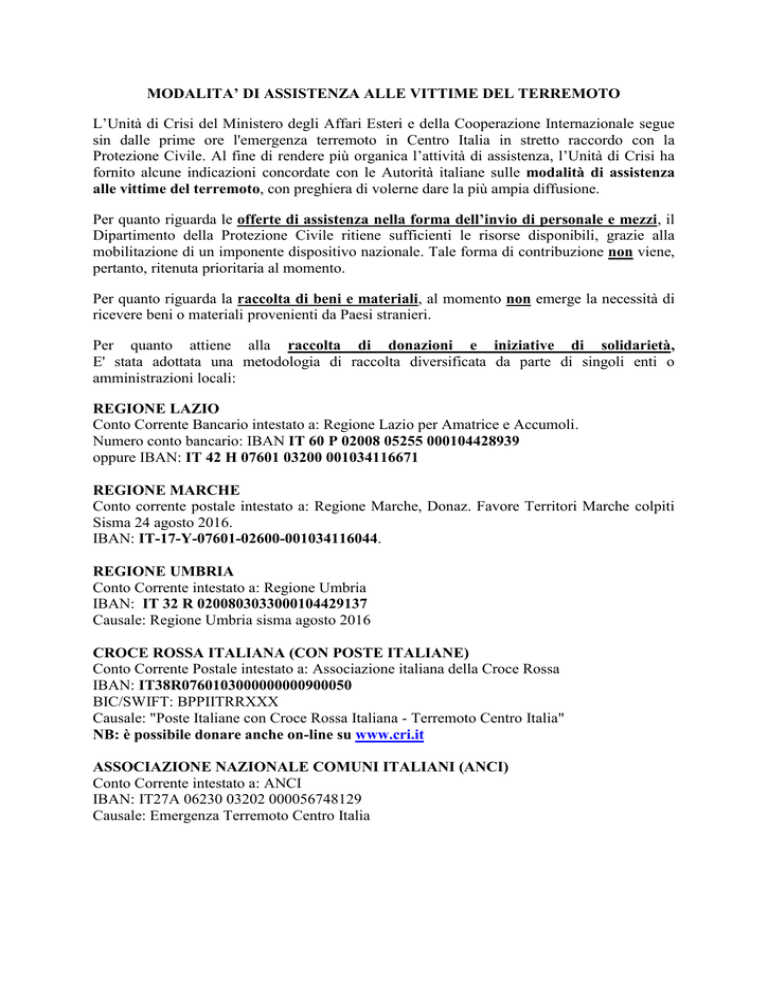 MODALITA' DI ASSISTENZA ALLE VITTIME DEL TERREMOTO

L'Unità di Crisi del Ministero degli Affari Esteri e della Cooperazione Internazionale segue sin dalle prime ore l'emergenza terremoto in Centro Italia in stretto raccordo con la Protezione Civile. Al fine di rendere più organica l'attività di assistenza, l'Unità di Crisi ha fornito alcune indicazioni concordate con le Autorità italiane sulle modalità di assistenza alle vittime del terremoto, con preghiera di volerne dare la più ampia diffusione.

Per quanto riguarda le offerte di assistenza nella forma dell'invio di personale e mezzi, il Dipartimento della Protezione Civile ritiene sufficienti le risorse disponibili, grazie alla mobilitazione di un imponente dispositivo nazionale. Tale forma di contribuzione non viene, pertanto, ritenuta prioritaria al momento.

Per quanto riguarda la raccolta di beni e materiali, al momento non emerge la necessità di ricevere beni o materiali provenienti da Paesi stranieri.

Per quanto attiene alla raccolta di donazioni e iniziative di solidarietà, E' stata adottata una metodologia di raccolta diversificata da parte di singoli enti o amministrazioni locali:

REGIONE LAZIO
Conto Corrente Bancario intestato a: Regione Lazio per Amatrice e Accumoli.
Numero conto bancario: IBAN IT 60 P 02008 05255 000104428939
oppure IBAN: IT 42 H 07601 03200 001034116671

REGIONE MARCHE
Conto corrente postale intestato a: Regione Marche, Donaz. Favore Territori Marche colpiti Sisma 24 agosto 2016.
IBAN: IT-17-Y-07601-02600-001034116044.

REGIONE UMBRIA
Conto Corrente intestato a: Regione Umbria
IBAN: IT 32 R 0200803033000104429137
Causale: Regione Umbria sisma agosto 2016

CROCE ROSSA ITALIANA (CON POSTE ITALIANE)
Conto Corrente Postale intestato a: Associazione italiana della Croce Rossa
IBAN: IT38R0760103000000000900050
BIC/SWIFT: BPPIITRRXXX
Causale: "Poste Italiane con Croce Rossa Italiana - Terremoto Centro Italia"
NB: è possibile donare anche on-line su www.cri.it

ASSOCIAZIONE NAZIONALE COMUNI ITALIANI (ANCI)
Conto Corrente intestato a: ANCI
IBAN: IT27A 06230 03202 000056748129
Causale: Emergenza Terremoto Centro Italia